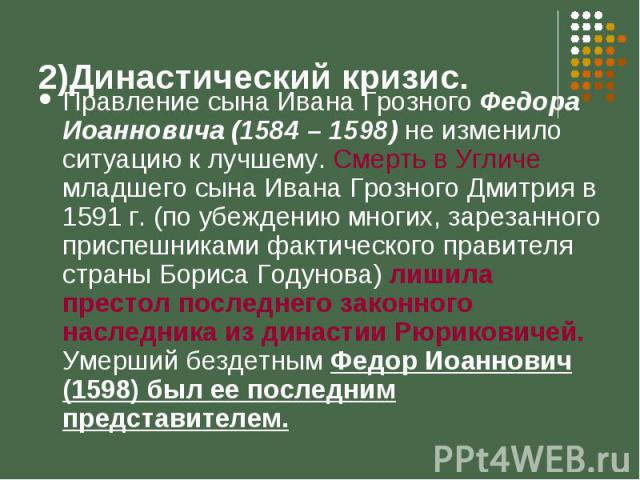 2)Династический кризис.

Правление сына Ивана Грозного Федора Иоанновича (1584 – 1598) не изменило ситуацию к лучшему. Смерть в Угличе младшего сына Ивана Грозного Дмитрия в 1591 г. (по убеждению многих, зарезанного приспешниками фактического правителя страны Бориса Годунова) лишила престол последнего законного наследника из династии Рюриковичей. Умерший бездетным Федор Иоаннович (1598) был ее последним представителем.

PPt4WEB.ru